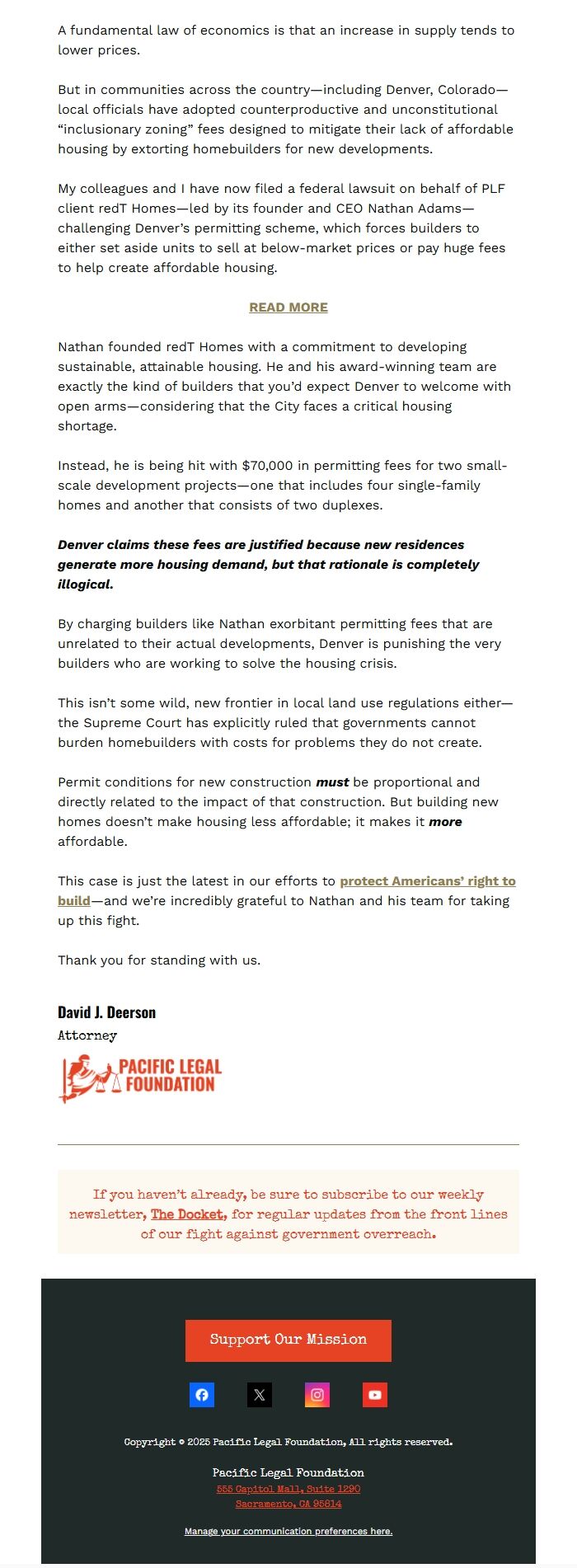 A fundamental law of economics is that an increase in supply tends to lower prices.

But in communities across the country—including Denver, Colorado—local officials have adopted counterproductive and unconstitutional "inclusionary zoning" fees designed to mitigate their lack of affordable housing by extorting homebuilders for new developments.

My colleagues and I have now filed a federal lawsuit on behalf of PLF client redT Homes—led by its founder and CEO Nathan Adams—challenging Denver's permitting scheme, which forces builders to either set aside units to sell at below-market prices or pay huge fees to help create affordable housing.

READ MORE

Nathan founded redT Homes with a commitment to developing sustainable, attainable housing. He and his award-winning team are exactly the kind of builders that you'd expect Denver to welcome with open arms—considering that the City faces a critical housing shortage.

Instead, he is being hit with $70,000 in permitting fees for two small-scale development projects—one that includes four single-family homes and another that consists of two duplexes.

Denver claims these fees are justified because new residences generate more housing demand, but that rationale is completely illogical.

By charging builders like Nathan exorbitant permitting fees that are unrelated to their actual developments, Denver is punishing the very builders who are working to solve the housing crisis.

This isn't some wild, new frontier in local land use regulations either—the Supreme Court has explicitly ruled that governments cannot burden homebuilders with costs for problems they do not create.

Permit conditions for new construction must be proportional and directly related to the impact of that construction. But building new homes doesn't make housing less affordable; it makes it more affordable.

This case is just the latest in our efforts to protect Americans' right to build—and we're incredibly grateful to Nathan and his team for taking up this fight.

Thank you for standing with us.

David J. Deerson
Attorney

PACIFIC LEGAL FOUNDATION

If you haven't already, be sure to subscribe to our weekly newsletter, The Docket, for regular updates from the front lines of our fight against government overreach.

Support Our Mission

Copyright © 2025 Pacific Legal Foundation, All rights reserved.

Pacific Legal Foundation
555 Capitol Mall, Suite 1290
Sacramento, CA 95814

Manage your communication preferences here.